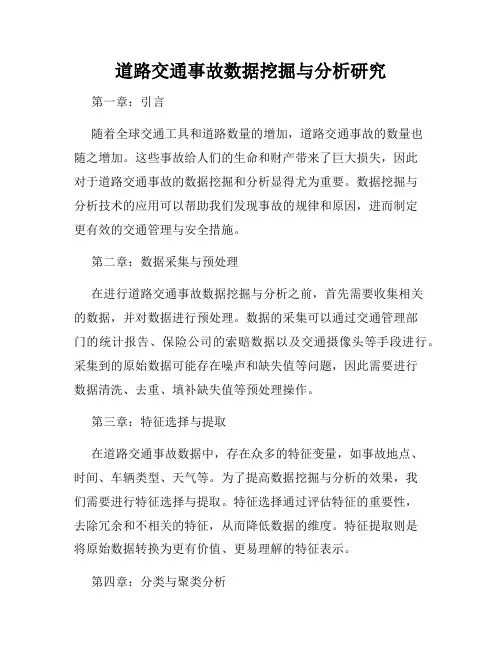 道路交通事故数据挖掘与分析研究

第一章：引言

随着全球交通工具和道路数量的增加，道路交通事故的数量也随之增加。这些事故给人们的生命和财产带来了巨大损失，因此对于道路交通事故的数据挖掘和分析显得尤为重要。数据挖掘与分析技术的应用可以帮助我们发现事故的规律和原因，进而制定更有效的交通管理与安全措施。

第二章：数据采集与预处理

在进行道路交通事故数据挖掘与分析之前，首先需要收集相关的数据，并对数据进行预处理。数据的采集可以通过交通管理部门的统计报告、保险公司的索赔数据以及交通摄像头等手段进行。采集到的原始数据可能存在噪声和缺失值等问题，因此需要进行数据清洗、去重、填补缺失值等预处理操作。

第三章：特征选择与提取

在道路交通事故数据中，存在众多的特征变量，如事故地点、时间、车辆类型、天气等。为了提高数据挖掘与分析的效果，我们需要进行特征选择与提取。特征选择通过评估特征的重要性，去除冗余和不相关的特征，从而降低数据的维度。特征提取则是将原始数据转换为更有价值、更易理解的特征表示。

第四章：分类与聚类分析